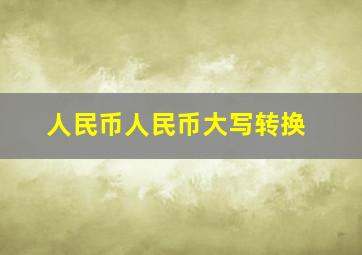 人民币人民币大写转换